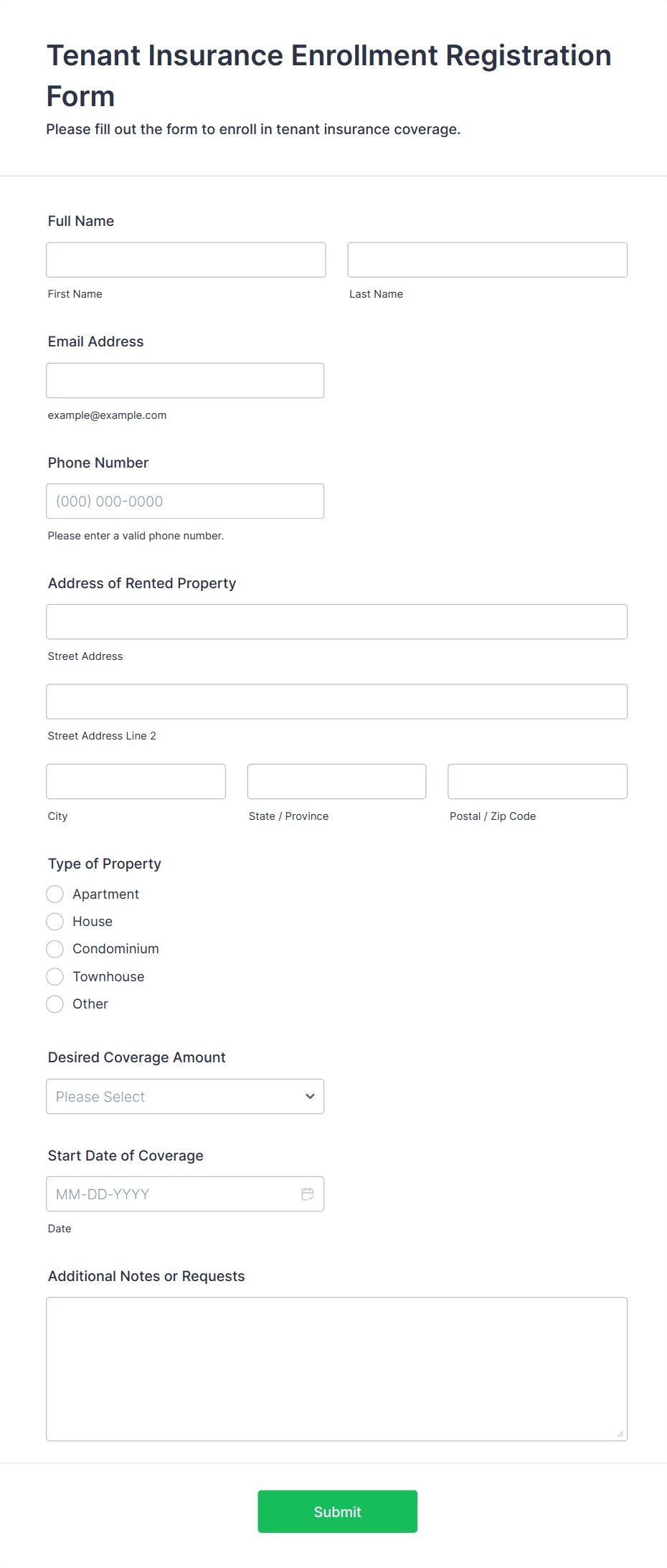 Tenant Insurance Enrollment Registration Form

Please fill out the form to enroll in tenant insurance coverage.

Full Name

First Name

Last Name

Email Address

example@example.com

Phone Number

(000) 000-0000

Please enter a valid phone number.

Address of Rented Property

Street Address

Street Address Line 2

City

State / Province

Postal / Zip Code

Type of Property

Apartment

House

Condominium

Townhouse

Other

Desired Coverage Amount

Please Select

Start Date of Coverage

MM-DD-YYYY

Date

Additional Notes or Requests

Submit